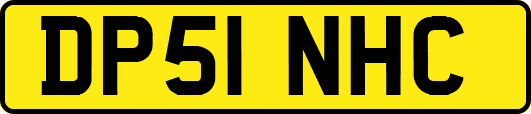 DP51 NHC